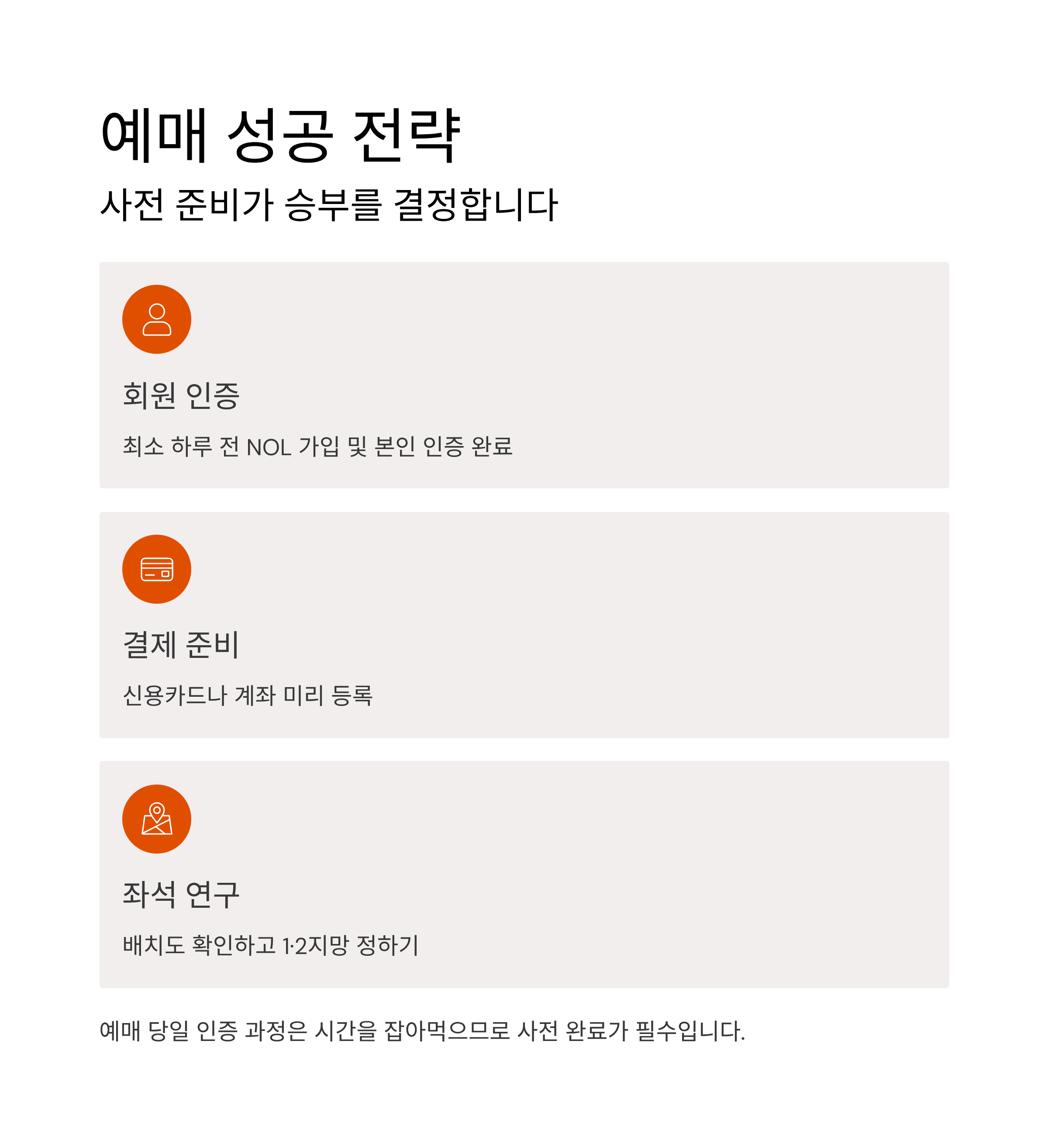 예매 성공 전략

사전 준비가 승부를 결정합니다

회원 인증

최소 하루 전 NOL 가입 및 본인 인증 완료

결제 준비

신용카드나 계좌 미리 등록

좌석 연구

배치도 확인하고 1·2지망 정하기

예매 당일 인증 과정은 시간을 잡아먹으므로 사전 완료가 필수입니다.